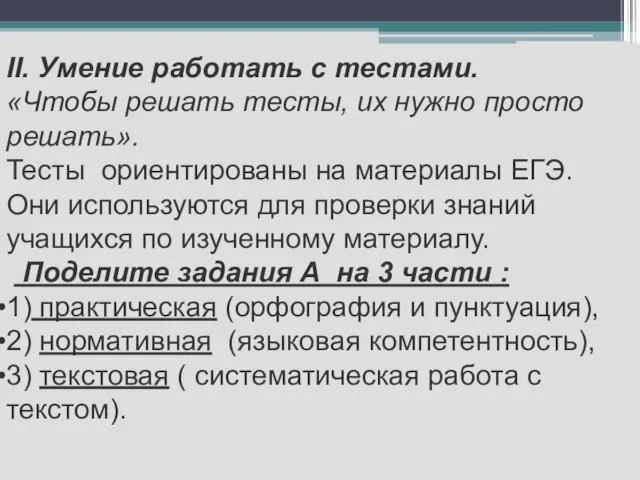 II. Умение работать с тестами.
«Чтобы решать тесты, их нужно просто решать».
Тесты ориентированы на материалы ЕГЭ. Они используются для проверки знаний учащихся по изученному материалу.
Поделите задания А на 3 части :
•1) практическая (орфография и пунктуация),
•2) нормативная (языковая компетентность),
•3) текстовая ( систематическая работа с текстом).